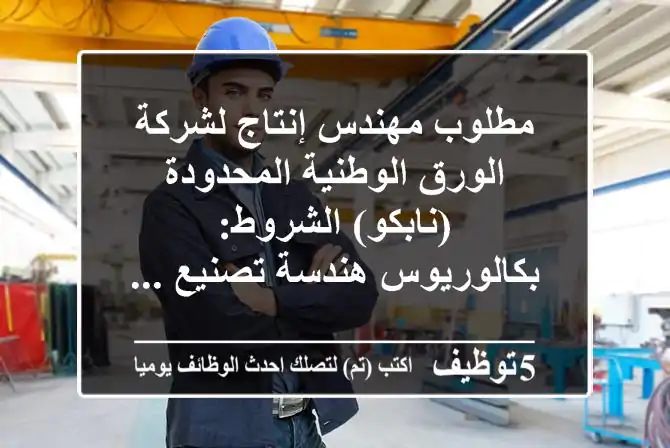 مطلوب مهندس إنتاج لشركة الورق الوطنية المحدودة (نابكو) الشروط: بكالوريوس هندسة تصنيع ...

5توظيف اكتب (تم) لتصلك احدث الوظائف يوميا